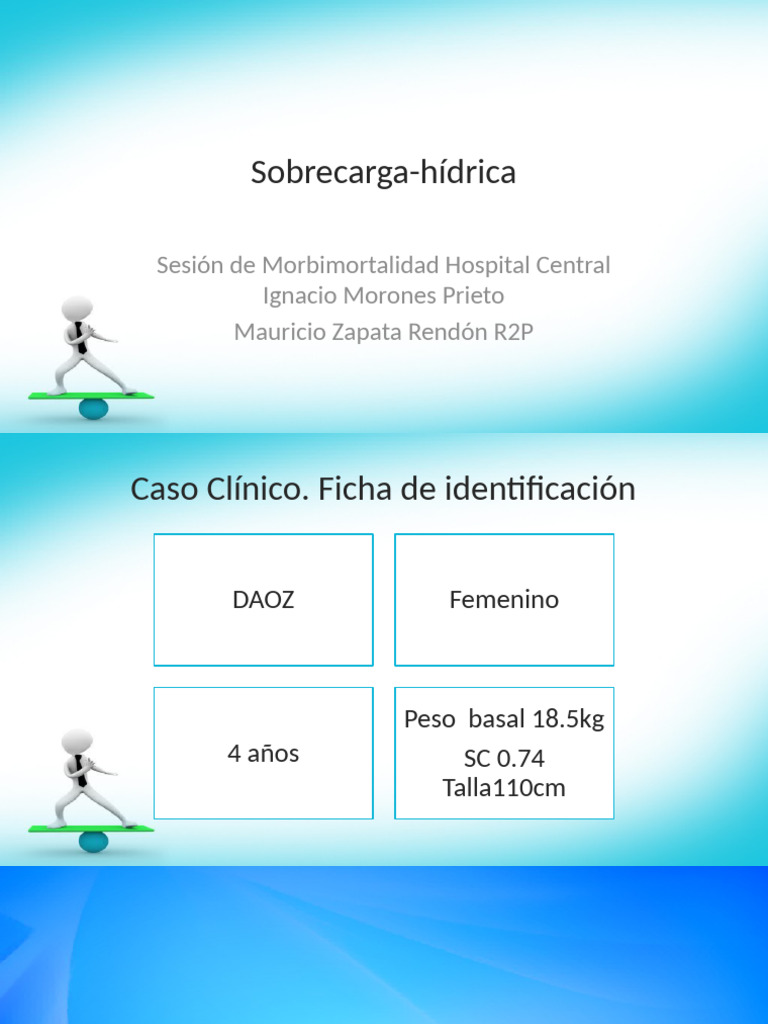 Sobrecarga-hídrica

Sesión de Morbimortalidad Hospital Central Ignacio Morones Prieto

Mauricio Zapata Rendón R2P

Caso Clínico. Ficha de identificación

DAOZ

Femenino

4 años

Peso basal 18.5kg

SC 0.74
Talla110cm